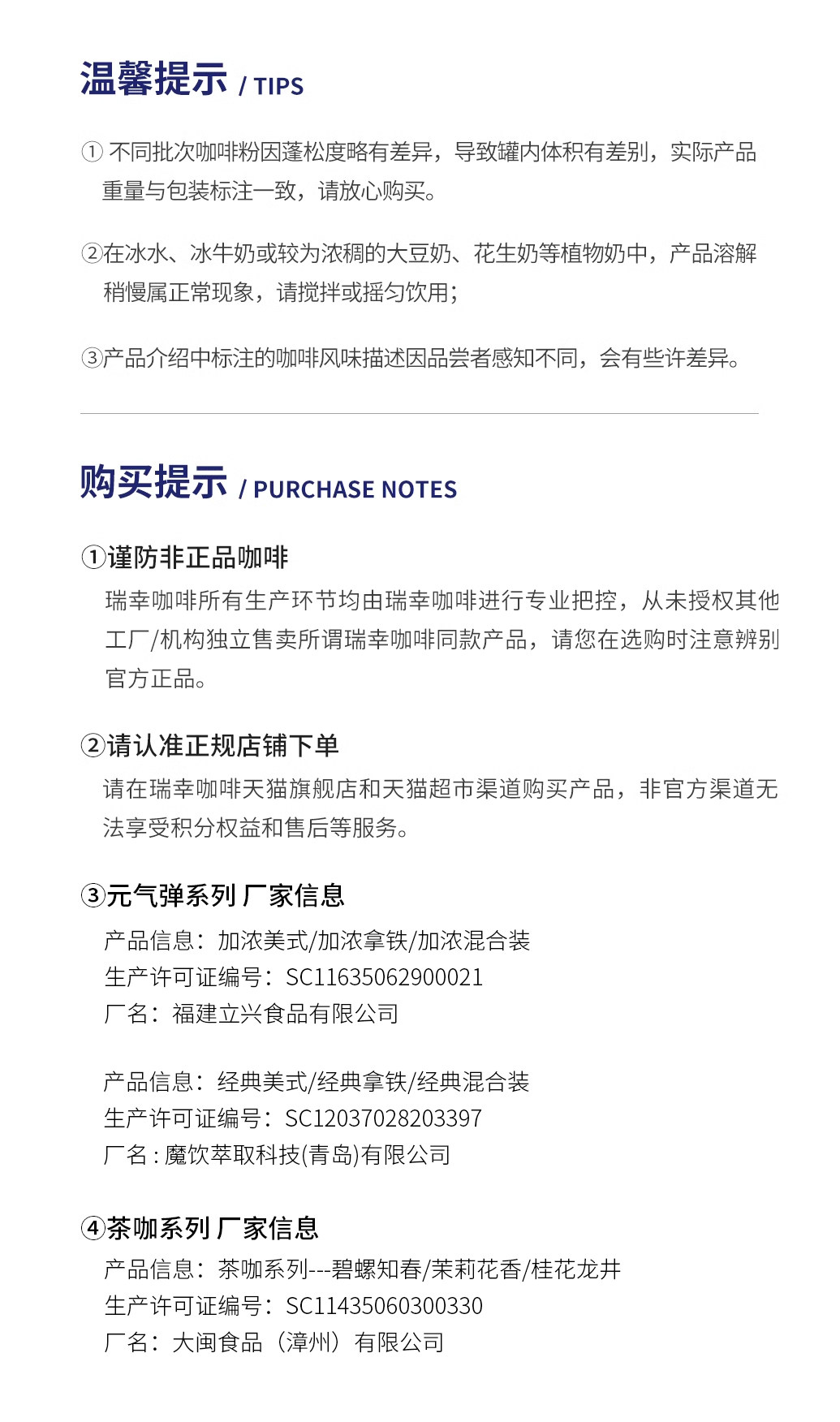 温馨提示 / TIPS

① 不同批次咖啡粉因蓬松度略有差异，导致罐内体积有差别，实际产品重量与包装标注一致，请放心购买。

②在冰水、冰牛奶或较为浓稠的大豆奶、花生奶等植物奶中，产品溶解稍慢属正常现象，请搅拌或摇匀饮用；

③产品介绍中标注的咖啡风味描述因品尝者感知不同，会有些许差异。

购买提示 / PURCHASE NOTES

①谨防非正品咖啡
瑞幸咖啡所有生产环节均由瑞幸咖啡进行专业把控，从未授权其他工厂/机构独立售卖所谓瑞幸咖啡同款产品，请您在选购时注意辨别官方正品。

②请认准正规店铺下单
请在瑞幸咖啡天猫旗舰店和天猫超市渠道购买产品，非官方渠道无法享受积分权益和售后等服务。

③元气弹系列 厂家信息
产品信息：加浓美式/加浓拿铁/加浓混合装
生产许可证编号：SC11635062900021
厂名：福建立兴食品有限公司

产品信息：经典美式/经典拿铁/经典混合装
生产许可证编号：SC12037028203397
厂名 : 魔饮萃取科技(青岛)有限公司

④茶咖系列 厂家信息
产品信息：茶咖系列---碧螺知春/茉莉花香/桂花龙井
生产许可证编号：SC11435060300330
厂名：大闽食品（漳州）有限公司